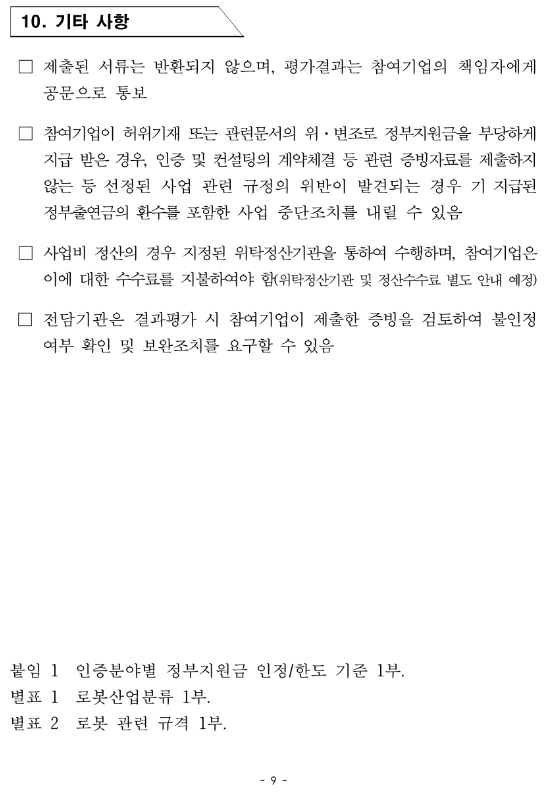 10. 기타 사항

□ 제출된 서류는 반환되지 않으며, 평가결과는 참여기업의 책임자에게 공문으로 통보

□ 참여기업이 허위기재 또는 관련문서의 위·변조로 정부지원금을 부당하게 지급 받은 경우, 인증 및 컨설팅의 계약체결 등 관련 증빙자료를 제출하지 않는 등 선정된 사업 관련 규정의 위반이 발견되는 경우 기 지급된 정부출연금의 환수를 포함한 사업 중단조치를 내릴 수 있음

□ 사업비 정산의 경우 지정된 위탁정산기관을 통하여 수행하며, 참여기업은 이에 대한 수수료를 지불하여야 함(위탁정산기관 및 정산수수료 별도 안내 예정)

□ 전담기관은 결과평가 시 참여기업이 제출한 증빙을 검토하여 불인정 여부 확인 및 보완조치를 요구할 수 있음

붙임 1 인증분야별 정부지원금 인정/한도 기준 1부.
별표 1 로봇산업분류 1부.
별표 2 로봇 관련 규격 1부.

- 9 -